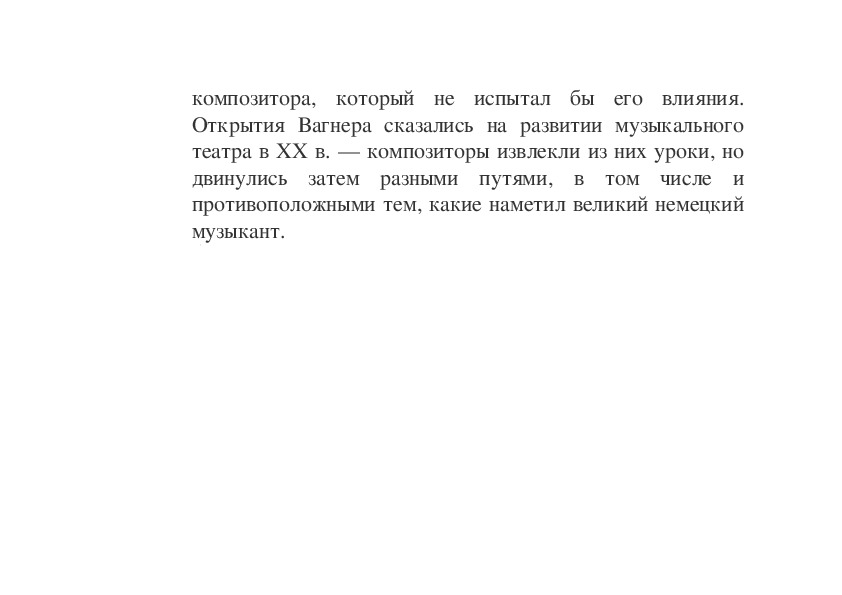 композитора, который не испытал бы его влияния. Открытия Вагнера сказались на развитии музыкального театра в XX в. — композиторы извлекли из них уроки, но двинулись затем разными путями, в том числе и противоположными тем, какие наметил великий немецкий музыкант.